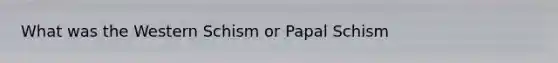 What was the Western Schism or Papal Schism